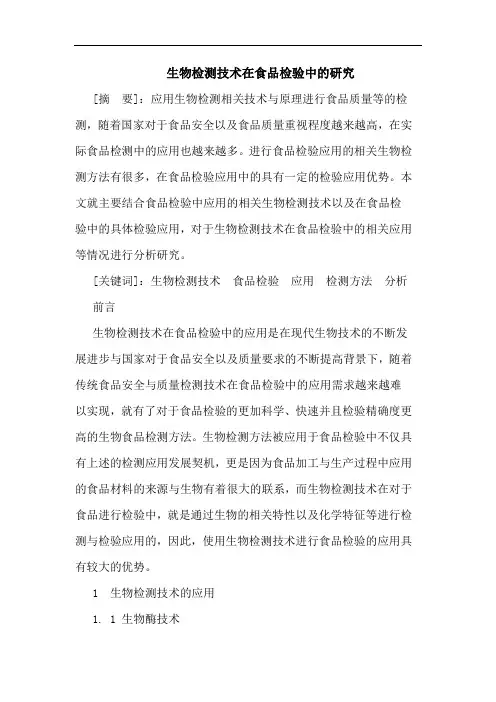 生物检测技术在食品检验中的研究

[摘　要]：应用生物检测相关技术与原理进行食品质量等的检测，随着国家对于食品安全以及食品质量重视程度越来越高，在实际食品检测中的应用也越来越多。进行食品检验应用的相关生物检测方法有很多，在食品检验应用中的具有一定的检验应用优势。本文就主要结合食品检验中应用的相关生物检测技术以及在食品检验中的具体检验应用，对于生物检测技术在食品检验中的相关应用等情况进行分析研究。

[关键词]：生物检测技术　食品检验　应用　检测方法　分析

前言

生物检测技术在食品检验中的应用是在现代生物技术的不断发展进步与国家对于食品安全以及质量要求的不断提高背景下，随着传统食品安全与质量检测技术在食品检验中的应用需求越来越难以实现，就有了对于食品检验的更加科学、快速并且检验精确度更高的生物食品检测方法。生物检测方法被应用于食品检验中不仅具有上述的检测应用发展契机，更是因为食品加工与生产过程中应用的食品材料的来源与生物有着很大的联系，而生物检测技术在对于食品进行检验中，就是通过生物的相关特性以及化学特征等进行检测与检验应用的，因此，使用生物检测技术进行食品检验的应用具有较大的优势。

1　生物检测技术的应用

1. 1 生物酶技术